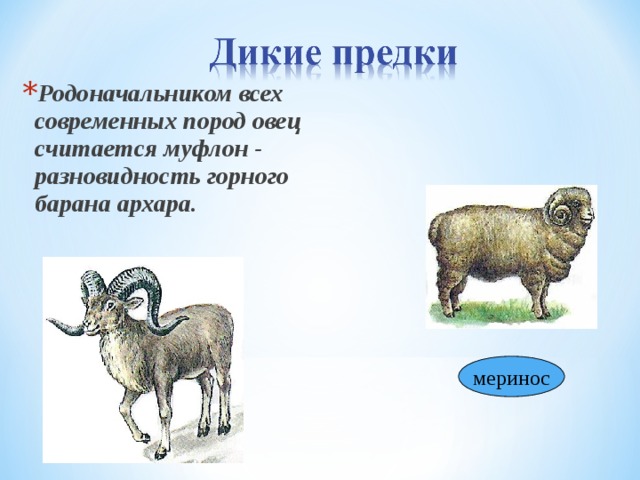 Дикие предки

*Родоначальником всех современных пород овец считается муфлон - разновидность горного барана архара.

меринос